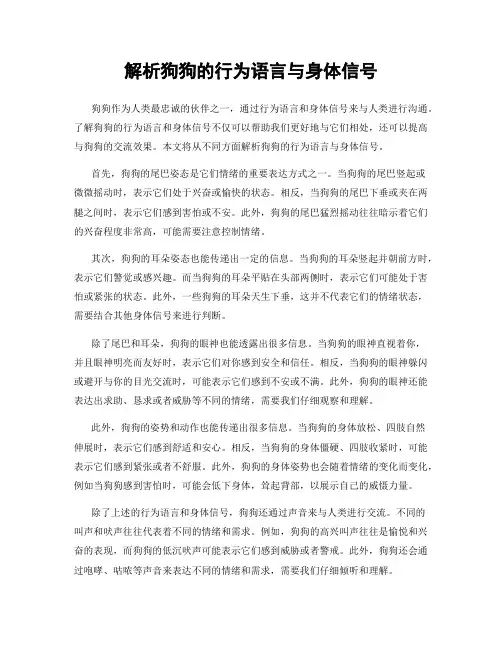 解析狗狗的行为语言与身体信号

狗狗作为人类最忠诚的伙伴之一，通过行为语言和身体信号来与人类进行沟通。了解狗狗的行为语言和身体信号不仅可以帮助我们更好地与它们相处，还可以提高与狗狗的交流效果。本文将从不同方面解析狗狗的行为语言与身体信号。

首先，狗狗的尾巴姿态是它们情绪的重要表达方式之一。当狗狗的尾巴竖起或微微摇动时，表示它们处于兴奋或愉快的状态。相反，当狗狗的尾巴下垂或夹在两腿之间时，表示它们感到害怕或不安。此外，狗狗的尾巴猛烈摇动往往暗示着它们的兴奋程度非常高，可能需要注意控制情绪。

其次，狗狗的耳朵姿态也能传递出一定的信息。当狗狗的耳朵竖起并朝前方时，表示它们警觉或感兴趣。而当狗狗的耳朵平贴在头部两侧时，表示它们可能处于害怕或紧张的状态。此外，一些狗狗的耳朵天生下垂，这并不代表它们的情绪状态，需要结合其他身体信号来进行判断。

除了尾巴和耳朵，狗狗的眼神也能透露出很多信息。当狗狗的眼神直视着你，并且眼神明亮而友好时，表示它们对你感到安全和信任。相反，当狗狗的眼神躲闪或避开与你的目光交流时，可能表示它们感到不安或不满。此外，狗狗的眼神还能表达出求助、恳求或者威胁等不同的情绪，需要我们仔细观察和理解。

此外，狗狗的姿势和动作也能传递出很多信息。当狗狗的身体放松、四肢自然伸展时，表示它们感到舒适和安心。相反，当狗狗的身体僵硬、四肢收紧时，可能表示它们感到紧张或者不舒服。此外，狗狗的身体姿势也会随着情绪的变化而变化，例如当狗狗感到害怕时，可能会低下身体，耸起背部，以展示自己的威慑力量。

除了上述的行为语言和身体信号，狗狗还通过声音来与人类进行交流。不同的叫声和吠声往往代表着不同的情绪和需求。例如，狗狗的高兴叫声往往是愉悦和兴奋的表现，而狗狗的低沉吠声可能表示它们感到威胁或者警戒。此外，狗狗还会通过咆哮、咕哝等声音来表达不同的情绪和需求，需要我们仔细倾听和理解。